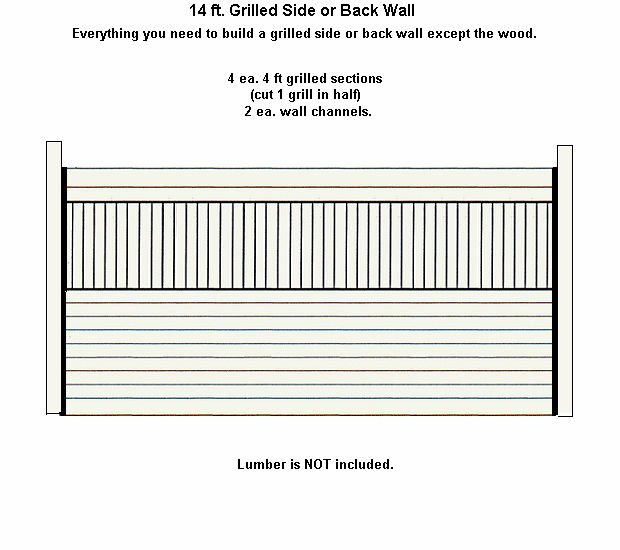 14 ft. Grilled Side or Back Wall

Everything you need to build a grilled side or back wall except the wood.

4 ea. 4 ft grilled sections
(cut 1 grill in half)
2 ea. wall channels.

Lumber is NOT included.